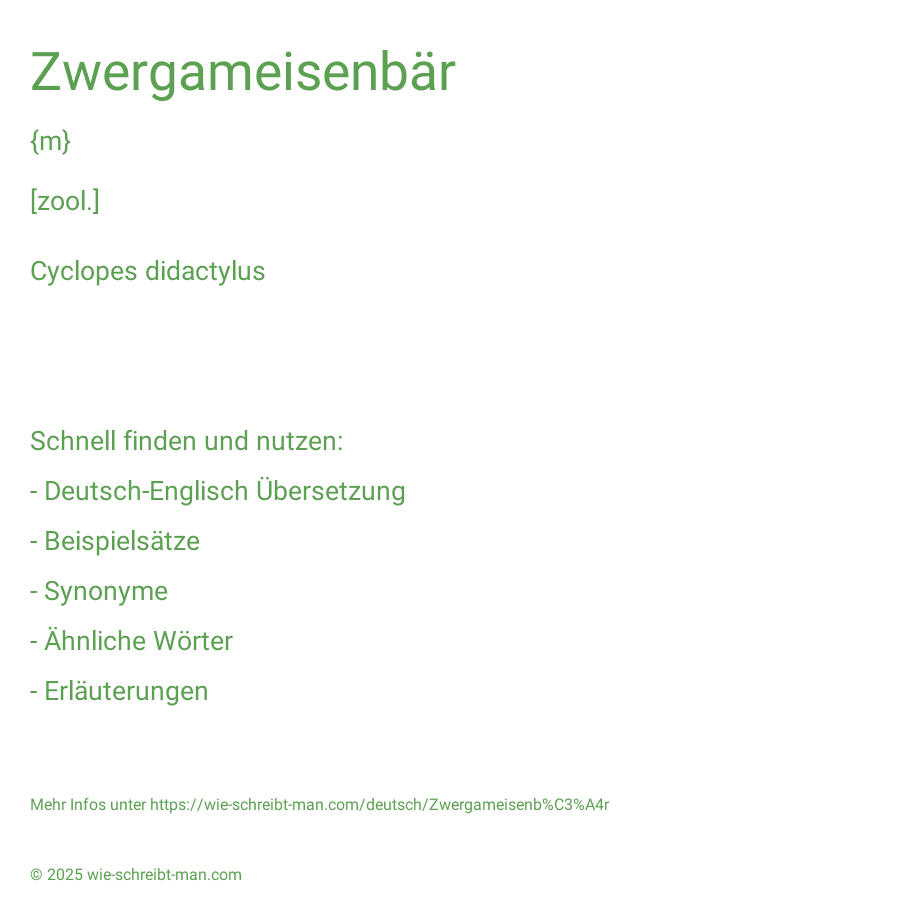 Zwergameisenbär

{m}

[zool.]

Cyclopes didactylus

Schnell finden und nutzen:

- Deutsch-Englisch Übersetzung

- Beispielsätze

- Synonyme

- Ähnliche Wörter

- Erläuterungen

Mehr Infos unter https://wie-schreibt-man.com/deutsch/Zwergameisenb%C3%A4r

© 2025 wie-schreibt-man.com